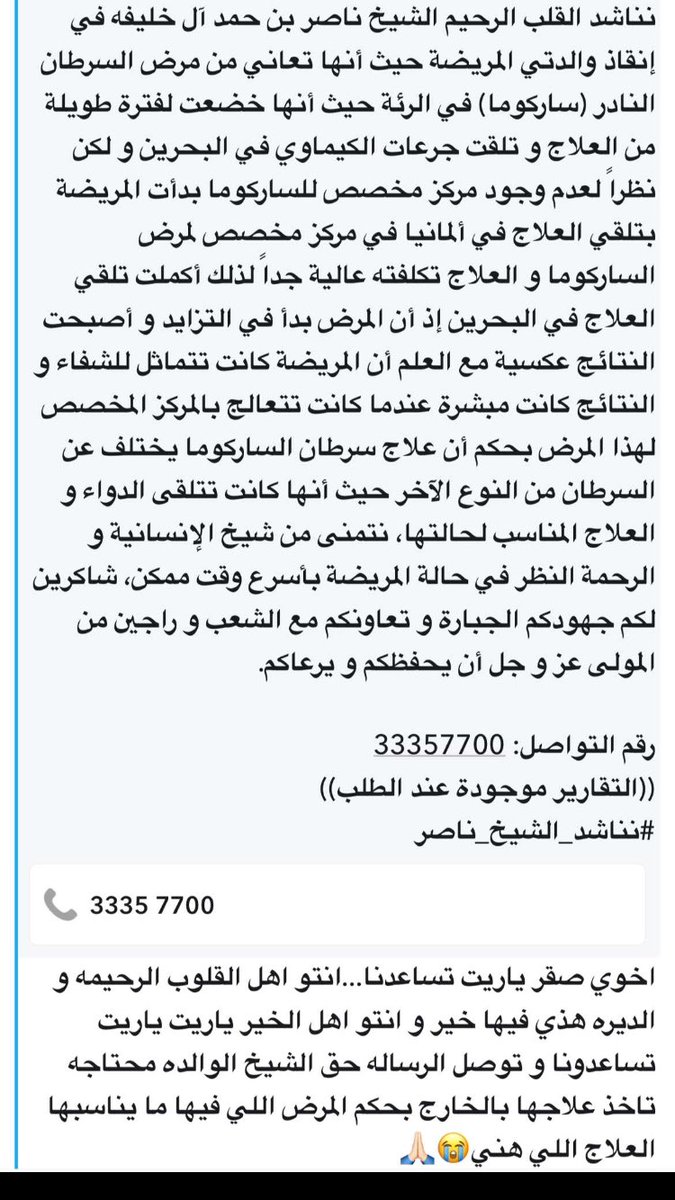 نناشد القلب الرحيم الشيخ ناصر بن حمد آل خليفه في إنقاذ والدتي المريضة حيث أنها تعاني من مرض السرطان النادر (ساركوما) في الرئة حيث أنها خضعت لفترة طويلة من العلاج و تلقت جرعات الكيماوي في البحرين و لكن نظراً لعدم وجود مركز مخصص للساركوما بدأت المريضة بتلقي العلاج في ألمانيا في مركز مخصص لمرض الساركوما و العلاج تكلفته عالية جداً لذلك أكملت تلقي العلاج في البحرين إذ أن المرض بدأ في التزايد و أصبحت النتائج عكسية مع العلم أن المريضة كانت تتماثل للشفاء و النتائج كانت مبشرة عندما كانت تتعالج بالمركز المخصص لهذا المرض بحكم أن علاج سرطان الساركوما يختلف عن السرطان من النوع الآخر حيث أنها كانت تتلقى الدواء و العلاج المناسب لحالتها، نتمنى من شيخ الإنسانية و الرحمة النظر في حالة المريضة بأسرع وقت ممكن، شاكرين لكم جهودكم الجبارة و تعاونكم مع الشعب و راجين من المولى عز و جل أن يحفظكم و يرعاكم.

رقم التواصل: 33357700
((التقارير موجودة عند الطلب))
#نناشد_الشيخ_ناصر

3335 7700

اخوي صقر ياريت تساعدنا...انتو اهل القلوب الرحيمه و الديره هذي فيها خير و انتو اهل الخير ياريت ياريت تساعدونا و توصل الرساله حق الشيخ الوالده محتاجه تاخذ علاجها بالخارج بحكم المرض اللي فيها ما يناسبها العلاج اللي هني😭🙏🏻